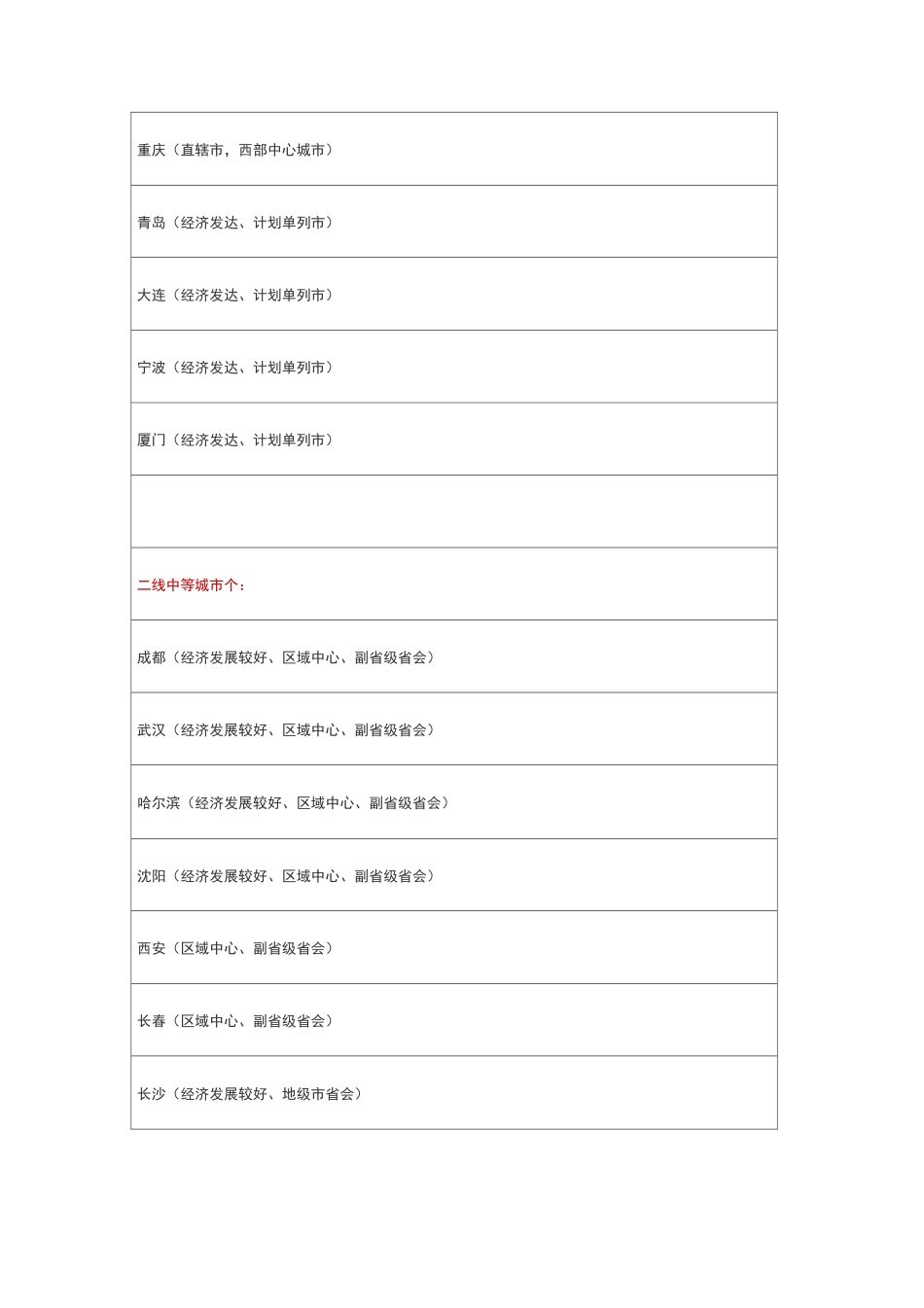 | 重庆（直辖市，西部中心城市） |
|---|
| 青岛（经济发达、计划单列市） |
| 大连（经济发达、计划单列市） |
| 宁波（经济发达、计划单列市） |
| 厦门（经济发达、计划单列市） |
| |
| 二线中等城市个： |
| 成都（经济发展较好、区域中心、副省级省会） |
| 武汉（经济发展较好、区域中心、副省级省会） |
| 哈尔滨（经济发展较好、区域中心、副省级省会） |
| 沈阳（经济发展较好、区域中心、副省级省会） |
| 西安（区域中心、副省级省会） |
| 长春（区域中心、副省级省会） |
| 长沙（经济发展较好、地级市省会） |